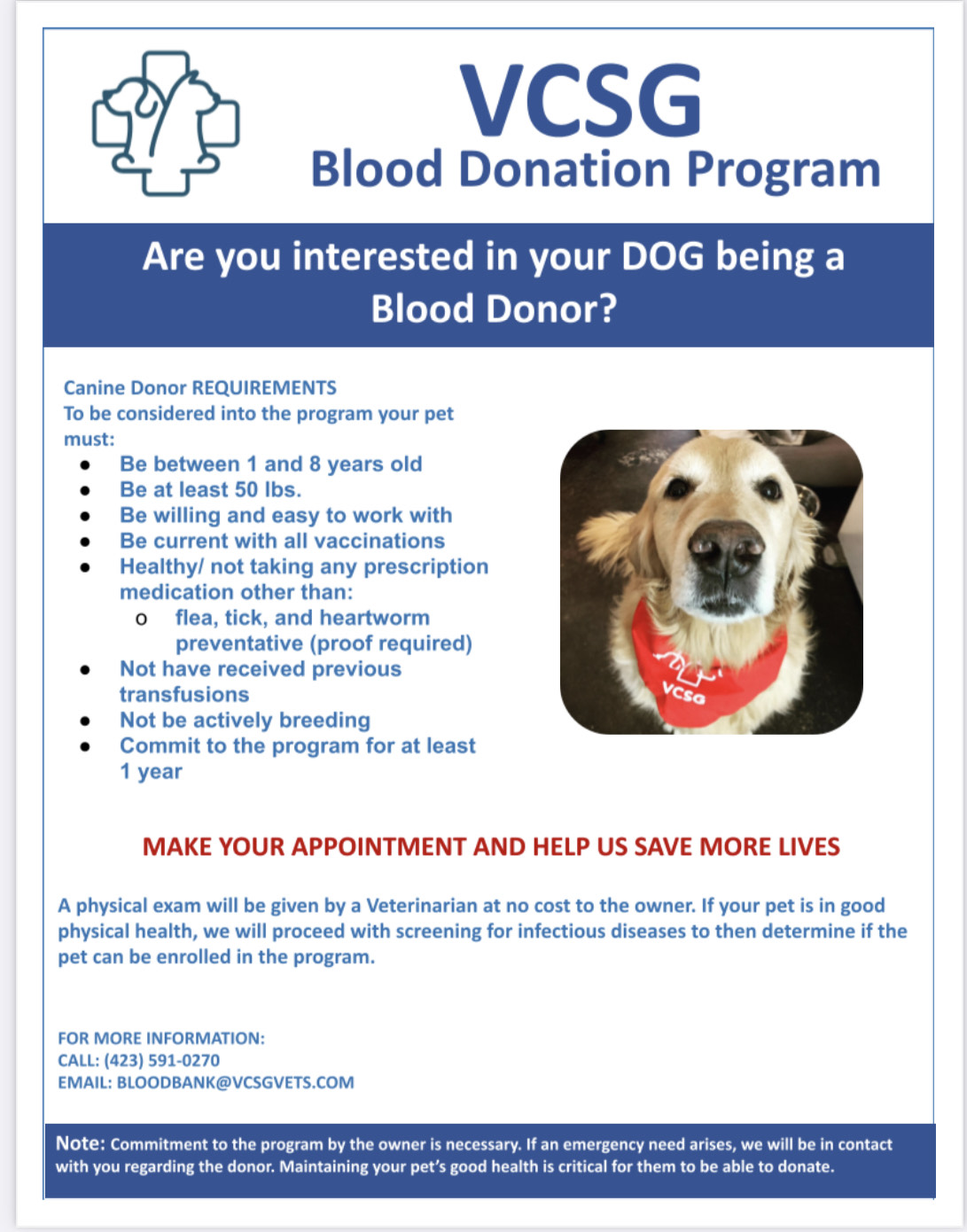 VCSG
Blood Donation Program

Are you interested in your DOG being a Blood Donor?

Canine Donor REQUIREMENTS
To be considered into the program your pet must:

- Be between 1 and 8 years old
- Be at least 50 lbs.
- Be willing and easy to work with
- Be current with all vaccinations
- Healthy/ not taking any prescription medication other than:
  - flea, tick, and heartworm preventative (proof required)
- Not have received previous transfusions
- Not be actively breeding
- Commit to the program for at least 1 year

VCSG

MAKE YOUR APPOINTMENT AND HELP US SAVE MORE LIVES

A physical exam will be given by a Veterinarian at no cost to the owner. If your pet is in good physical health, we will proceed with screening for infectious diseases to then determine if the pet can be enrolled in the program.

FOR MORE INFORMATION:
CALL: (423) 591-0270
EMAIL: BLOODBANK@VCSGVETS.COM

Note: Commitment to the program by the owner is necessary. If an emergency need arises, we will be in contact with you regarding the donor. Maintaining your pet's good health is critical for them to be able to donate.